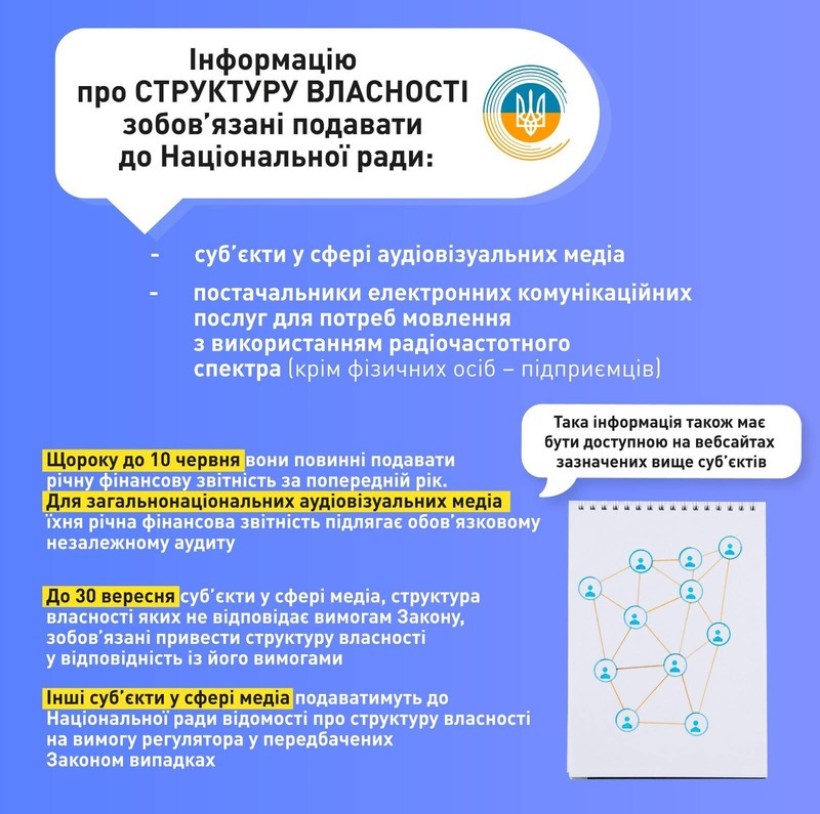 Інформацію про СТРУКТУРУ ВЛАСНОСТІ зобов'язані подавати до Національної ради:

- суб'єкти у сфері аудіовізуальних медіа

- постачальники електронних комунікаційних послуг для потреб мовлення з використанням радіочастотного спектра (крім фізичних осіб – підприємців)

Така інформація також має бути доступною на вебсайтах зазначених вище суб'єктів

Щороку до 10 червня вони повинні подавати річну фінансову звітність за попередній рік.
Для загальнонаціональних аудіовізуальних медіа їхня річна фінансова звітність підлягає обов'язковому незалежному аудиту

До 30 вересня суб'єкти у сфері медіа, структура власності яких не відповідає вимогам Закону, зобов'язані привести структуру власності у відповідність із його вимогами

Інші суб'єкти у сфері медіа подаватимуть до Національної ради відомості про структуру власності на вимогу регулятора у передбачених Законом випадках